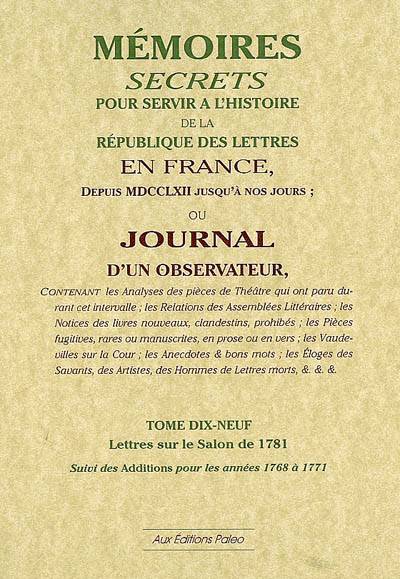 MÉMOIRES
SECRETS
POUR SERVIR A L'HISTOIRE
DE LA
RÉPUBLIQUE DES LETTRES
EN FRANCE,
DEPUIS MDCCLXII JUSQU'À NOS JOURS ;
OU
JOURNAL
D'UN OBSERVATEUR,

CONTENANT les Analyses des pièces de Théâtre qui ont paru durant cet intervalle ; les Relations des Assemblées Littéraires ; les Notices des livres nouveaux, clandestins, prohibés ; les Pièces fugitives, rares ou manuscrites, en prose ou en vers ; les Vaudevilles sur la Cour ; les Anecdotes & bons mots ; les Éloges des Savants, des Artistes, des Hommes de Lettres morts, &. &. &.

TOME DIX-NEUF
Lettres sur le Salon de 1781
Suivi des Additions pour les années 1768 à 1771

Aux Éditions Paleo